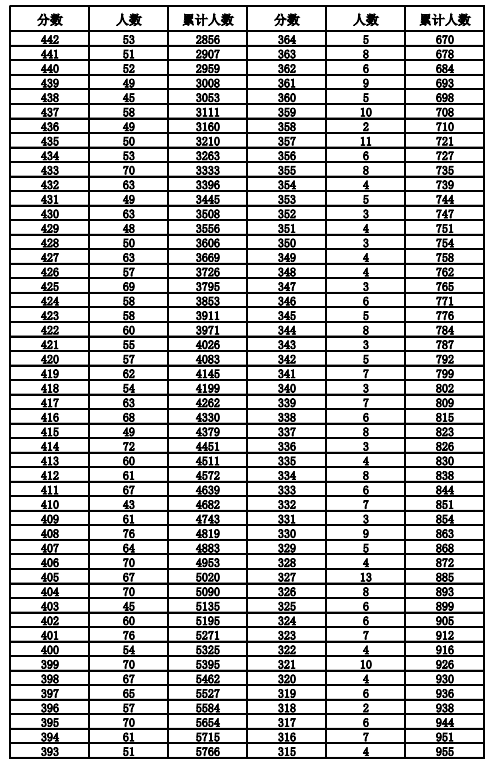 | 分数 | 人数 | 累计人数 | 分数 | 人数 | 累计人数 |
|---|---|---|---|---|---|
| 442 | 53 | 2856 | 364 | 5 | 670 |
| 441 | 51 | 2907 | 363 | 8 | 678 |
| 440 | 52 | 2959 | 362 | 6 | 684 |
| 439 | 49 | 3008 | 361 | 9 | 693 |
| 438 | 45 | 3053 | 360 | 5 | 698 |
| 437 | 58 | 3111 | 359 | 10 | 708 |
| 436 | 49 | 3160 | 358 | 2 | 710 |
| 435 | 50 | 3210 | 357 | 11 | 721 |
| 434 | 53 | 3263 | 356 | 6 | 727 |
| 433 | 70 | 3333 | 355 | 8 | 735 |
| 432 | 63 | 3396 | 354 | 4 | 739 |
| 431 | 49 | 3445 | 353 | 5 | 744 |
| 430 | 63 | 3508 | 352 | 3 | 747 |
| 429 | 48 | 3556 | 351 | 4 | 751 |
| 428 | 50 | 3606 | 350 | 3 | 754 |
| 427 | 63 | 3669 | 349 | 4 | 758 |
| 426 | 57 | 3726 | 348 | 4 | 762 |
| 425 | 69 | 3795 | 347 | 3 | 765 |
| 424 | 58 | 3853 | 346 | 6 | 771 |
| 423 | 58 | 3911 | 345 | 5 | 776 |
| 422 | 60 | 3971 | 344 | 8 | 784 |
| 421 | 55 | 4026 | 343 | 3 | 787 |
| 420 | 57 | 4083 | 342 | 5 | 792 |
| 419 | 62 | 4145 | 341 | 7 | 799 |
| 418 | 54 | 4199 | 340 | 3 | 802 |
| 417 | 63 | 4262 | 339 | 7 | 809 |
| 416 | 68 | 4330 | 338 | 6 | 815 |
| 415 | 49 | 4379 | 337 | 8 | 823 |
| 414 | 72 | 4451 | 336 | 3 | 826 |
| 413 | 60 | 4511 | 335 | 4 | 830 |
| 412 | 61 | 4572 | 334 | 8 | 838 |
| 411 | 67 | 4639 | 333 | 6 | 844 |
| 410 | 43 | 4682 | 332 | 7 | 851 |
| 409 | 61 | 4743 | 331 | 3 | 854 |
| 408 | 76 | 4819 | 330 | 9 | 863 |
| 407 | 64 | 4883 | 329 | 5 | 868 |
| 406 | 70 | 4953 | 328 | 4 | 872 |
| 405 | 67 | 5020 | 327 | 13 | 885 |
| 404 | 70 | 5090 | 326 | 8 | 893 |
| 403 | 45 | 5135 | 325 | 6 | 899 |
| 402 | 60 | 5195 | 324 | 6 | 905 |
| 401 | 76 | 5271 | 323 | 7 | 912 |
| 400 | 54 | 5325 | 322 | 4 | 916 |
| 399 | 70 | 5395 | 321 | 10 | 926 |
| 398 | 67 | 5462 | 320 | 4 | 930 |
| 397 | 65 | 5527 | 319 | 6 | 936 |
| 396 | 57 | 5584 | 318 | 2 | 938 |
| 395 | 70 | 5654 | 317 | 6 | 944 |
| 394 | 61 | 5715 | 316 | 7 | 951 |
| 393 | 51 | 5766 | 315 | 4 | 955 |